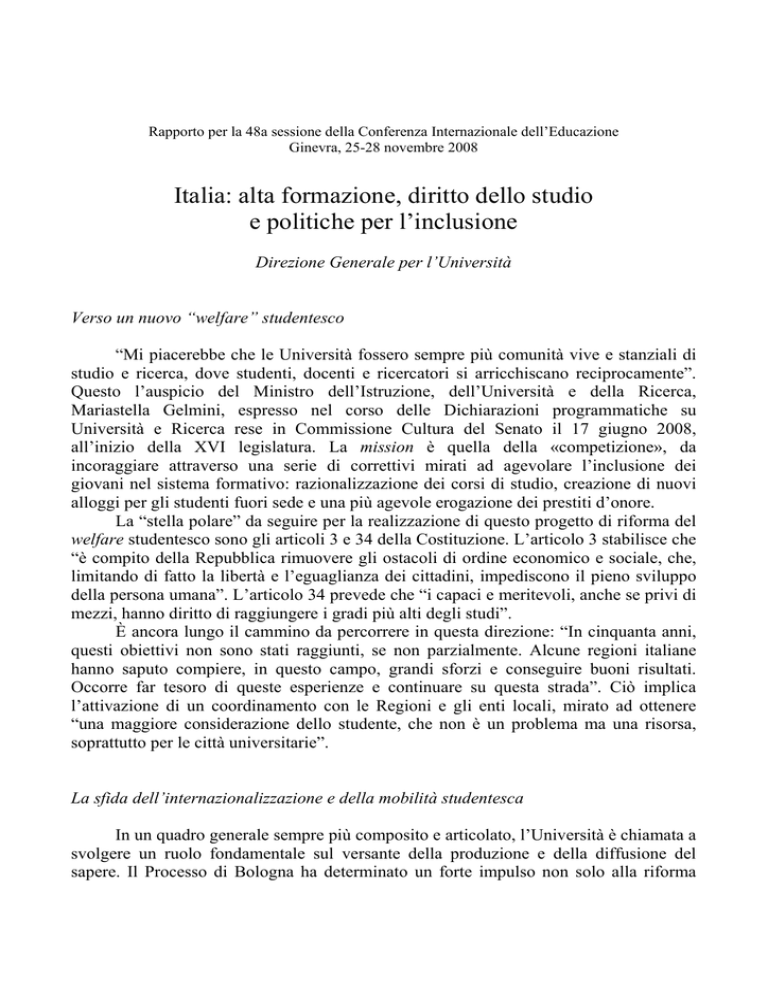 Rapporto per la 48a sessione della Conferenza Internazionale dell'Educazione
Ginevra, 25-28 novembre 2008

Italia: alta formazione, diritto dello studio
e politiche per l'inclusione

Direzione Generale per l'Università

Verso un nuovo "welfare" studentesco

"Mi piacerebbe che le Università fossero sempre più comunità vive e stanziali di studio e ricerca, dove studenti, docenti e ricercatori si arricchiscano reciprocamente". Questo l'auspicio del Ministro dell'Istruzione, dell'Università e della Ricerca, Mariastella Gelmini, espresso nel corso delle Dichiarazioni programmatiche su Università e Ricerca rese in Commissione Cultura del Senato il 17 giugno 2008, all'inizio della XVI legislatura. La mission è quella della «competizione», da incoraggiare attraverso una serie di correttivi mirati ad agevolare l'inclusione dei giovani nel sistema formativo: razionalizzazione dei corsi di studio, creazione di nuovi alloggi per gli studenti fuori sede e una più agevole erogazione dei prestiti d'onore.

La "stella polare" da seguire per la realizzazione di questo progetto di riforma del welfare studentesco sono gli articoli 3 e 34 della Costituzione. L'articolo 3 stabilisce che "è compito della Repubblica rimuovere gli ostacoli di ordine economico e sociale, che, limitando di fatto la libertà e l'eguaglianza dei cittadini, impediscono il pieno sviluppo della persona umana". L'articolo 34 prevede che "i capaci e meritevoli, anche se privi di mezzi, hanno diritto di raggiungere i gradi più alti degli studi".

È ancora lungo il cammino da percorrere in questa direzione: "In cinquanta anni, questi obiettivi non sono stati raggiunti, se non parzialmente. Alcune regioni italiane hanno saputo compiere, in questo campo, grandi sforzi e conseguire buoni risultati. Occorre far tesoro di queste esperienze e continuare su questa strada". Ciò implica l'attivazione di un coordinamento con le Regioni e gli enti locali, mirato ad ottenere "una maggiore considerazione dello studente, che non è un problema ma una risorsa, soprattutto per le città universitarie".

La sfida dell'internazionalizzazione e della mobilità studentesca

In un quadro generale sempre più composito e articolato, l'Università è chiamata a svolgere un ruolo fondamentale sul versante della produzione e della diffusione del sapere. Il Processo di Bologna ha determinato un forte impulso non solo alla riforma